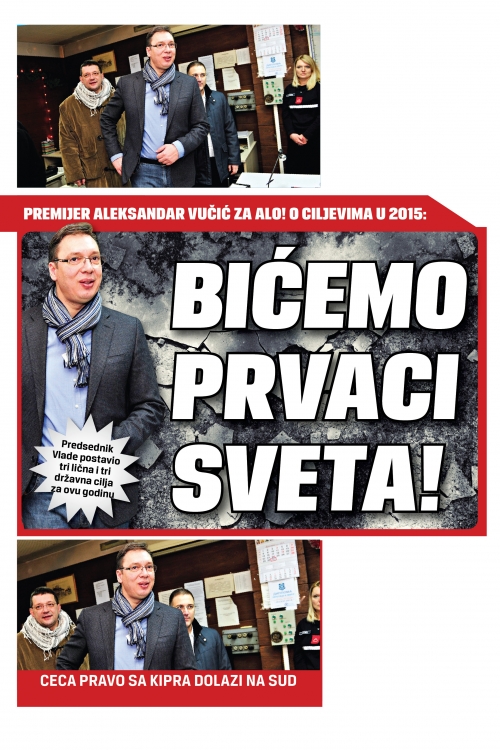 PREMIJER ALEKSANDAR VUČIĆ ZA ALO! O CILJEVIMA U 2015:

BIĆEMO PRVACI SVETA!

Predsednik Vlade postavio tri lična i tri državna cilja za ovu godinu

CECA PRAVO SA KIPRA DOLAZI NA SUD